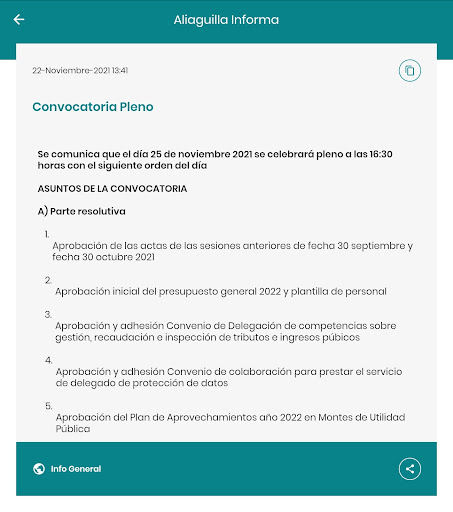 Aliaguilla Informa

22-Noviembre-2021 13:41

Convocatoria Pleno

Se comunica que el día 25 de noviembre 2021 se celebrará pleno a las 16:30 horas con el siguiente orden del día

ASUNTOS DE LA CONVOCATORIA

A) Parte resolutiva

1.
Aprobación de las actas de las sesiones anteriores de fecha 30 septiembre y fecha 30 octubre 2021

2.
Aprobación inicial del presupuesto general 2022 y plantilla de personal

3.
Aprobación y adhesión Convenio de Delegación de competencias sobre gestión, recaudación e inspección de tributos e ingresos púbicos

4.
Aprobación y adhesión Convenio de colaboración para prestar el servicio de delegado de protección de datos

5.
Aprobación del Plan de Aprovechamientos año 2022 en Montes de Utilidad Pública

Info General